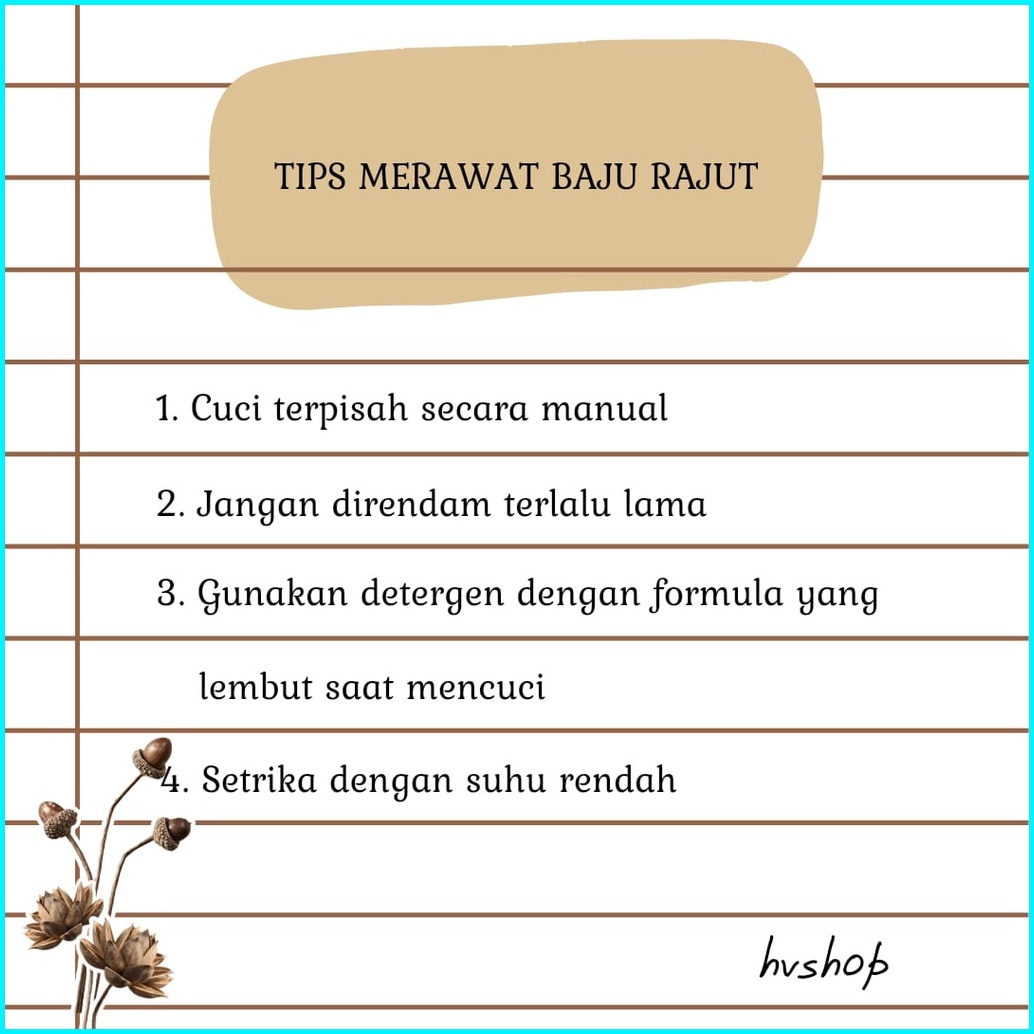 TIPS MERAWAT BAJU RAJUT

1. Cuci terpisah secara manual

2. Jangan direndam terlalu lama

3. Gunakan detergen dengan formula yang lembut saat mencuci

4. Setrika dengan suhu rendah

hvshop